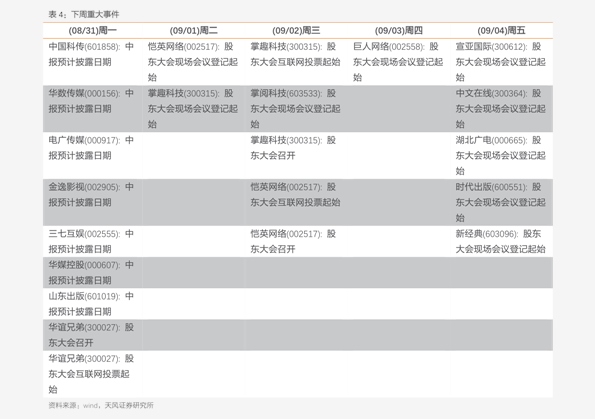 表 4：下周重大事件

| (08/31)周一 | (09/01)周二 | (09/02)周三 | (09/03)周四 | (09/04)周五 |
|---|---|---|---|---|
| 中国科传(601858)：中报预计披露日期 | 恺英网络(002517)：股东大会现场会议登记起始 | 掌趣科技(300315)：股东大会互联网投票起始 | 巨人网络(002558)：股东大会现场会议登记起始 | 宣亚国际(300612)：股东大会现场会议登记起始 |
| 华数传媒(000156)：中报预计披露日期 | 掌趣科技(300315)：股东大会现场会议登记起始 | 掌阅科技(603533)：股东大会现场会议登记起始 | | 中文在线(300364)：股东大会现场会议登记起始 |
| 电广传媒(000917)：中报预计披露日期 | | 掌趣科技(300315)：股东大会召开 | | 湖北广电(000665)：股东大会现场会议登记起始 |
| 金逸影视(002905)：中报预计披露日期 | | 恺英网络(002517)：股东大会互联网投票起始 | | 时代出版(600551)：股东大会现场会议登记起始 |
| 三七互娱(002555)：中报预计披露日期 | | 恺英网络(002517)：股东大会召开 | | 新经典(603096)：股东大会现场会议登记起始 |
| 华媒控股(000607)：中报预计披露日期 | | | | |
| 山东出版(601019)：中报预计披露日期 | | | | |
| 华谊兄弟(300027)：股东大会召开 | | | | |
| 华谊兄弟(300027)：股东大会互联网投票起始 | | | | |

资料来源：wind，天风证券研究所